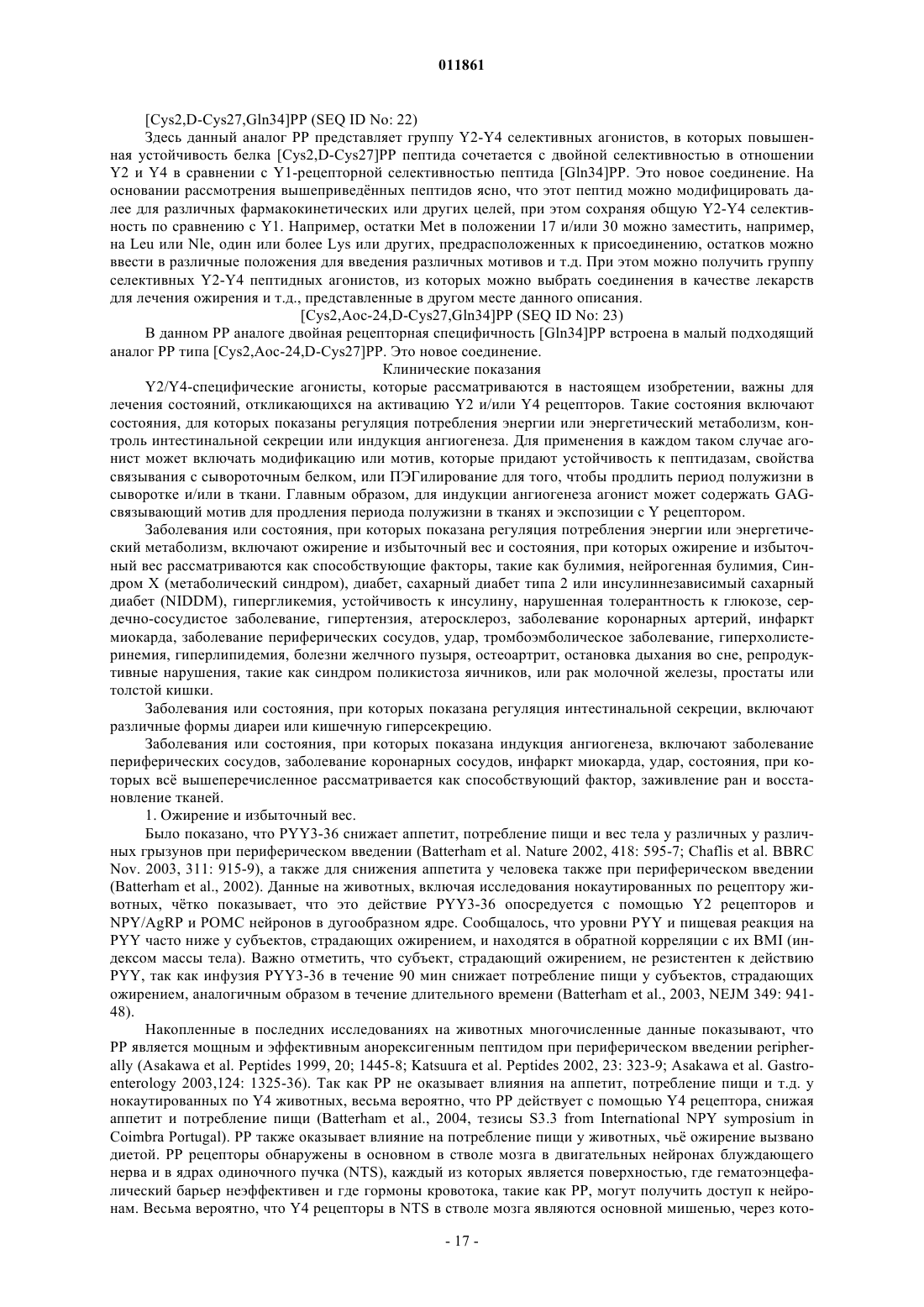 011861

[Cys2,D-Cys27,Gln34]PP (SEQ ID No: 22)

Здесь данный аналог PP представляет группу Y2-Y4 селективных агонистов, в которых повышенная устойчивость белка [Cys2,D-Cys27]PP пептида сочетается с двойной селективностью в отношении Y2 и Y4 в сравнении с Y1-рецепторной селективностью пептида [Gln34]PP. Это новое соединение. На основании рассмотрения вышеприведённых пептидов ясно, что этот пептид можно модифицировать далее для различных фармакокинетических или других целей, при этом сохраняя общую Y2-Y4 селективность по сравнению с Y1. Например, остатки Met в положении 17 и/или 30 можно заместить, например, на Leu или Nle, один или более Lys или других, предрасположенных к присоединению, остатков можно ввести в различные положения для введения различных мотивов и т.д. При этом можно получить группу селективных Y2-Y4 пептидных агонистов, из которых можно выбрать соединения в качестве лекарств для лечения ожирения и т.д., представленные в другом месте данного описания.

[Cys2,Aoc-24,D-Cys27,Gln34]PP (SEQ ID No: 23)

В данном PP аналоге двойная рецепторная специфичность [Gln34]PP встроена в малый подходящий аналог PP типа [Cys2,Aoc-24,D-Cys27]PP. Это новое соединение.

Клинические показания

Y2/Y4-специфические агонисты, которые рассматриваются в настоящем изобретении, важны для лечения состояний, откликающихся на активацию Y2 и/или Y4 рецепторов. Такие состояния включают состояния, для которых показаны регуляция потребления энергии или энергетический метаболизм, контроль интестинальной секреции или индукция ангиогенеза. Для применения в каждом таком случае агонист может включать модификацию или мотив, которые придают устойчивость к пептидазам, свойства связывания с сывороточным белком, или ПЭГилирование для того, чтобы продлить период полужизни в сыворотке и/или в ткани. Главным образом, для индукции ангиогенеза агонист может содержать GAG-связывающий мотив для продления периода полужизни в тканях и экспозиции с Y рецептором.

Заболевания или состояния, при которых показана регуляция потребления энергии или энергетический метаболизм, включают ожирение и избыточный вес и состояния, при которых ожирение и избыточный вес рассматриваются как способствующие факторы, такие как булимия, нейрогенная булимия, Синдром X (метаболический синдром), диабет, сахарный диабет типа 2 или инсулиннезависимый сахарный диабет (NIDDM), гипергликемия, устойчивость к инсулину, нарушенная толерантность к глюкозе, сердечно-сосудистое заболевание, гипертензия, атеросклероз, заболевание коронарных артерий, инфаркт миокарда, заболевание периферических сосудов, удар, тромбоэмболическое заболевание, гиперхолистеринемия, гиперлипидемия, болезни желчного пузыря, остеоартрит, остановка дыхания во сне, репродуктивные нарушения, такие как синдром поликистоза яичников, или рак молочной железы, простаты или толстой кишки.

Заболевания или состояния, при которых показана регуляция интестинальной секреции, включают различные формы диареи или кишечную гиперсекрецию.

Заболевания или состояния, при которых показана индукция ангиогенеза, включают заболевание периферических сосудов, заболевание коронарных сосудов, инфаркт миокарда, удар, состояния, при которых всё вышеперечисленное рассматривается как способствующий фактор, заживление ран и восстановление тканей.

1. Ожирение и избыточный вес.

Было показано, что PYY3-36 снижает аппетит, потребление пищи и вес тела у различных у различных грызунов при периферическом введении (Batterham et al. Nature 2002, 418: 595-7; Chaflis et al. BBRC Nov. 2003, 311: 915-9), а также для снижения аппетита у человека также при периферическом введении (Batterham et al., 2002). Данные на животных, включая исследования нокаутированных по рецептору животных, чётко показывает, что это действие PYY3-36 опосредуется с помощью Y2 рецепторов и NPY/AgRP и POMC нейронов в дугообразном ядре. Сообщалось, что уровни PYY и пищевая реакция на PYY часто ниже у субъектов, страдающих ожирением, и находятся в обратной корреляции с их BMI (индексом массы тела). Важно отметить, что субъект, страдающий ожирением, не резистентен к действию PYY, так как инфузия PYY3-36 в течение 90 мин снижает потребление пищи у субъектов, страдающих ожирением, аналогичным образом в течение длительного времени (Batterham et al., 2003, NEJM 349: 941-48).

Накопленные в последних исследованиях на животных многочисленные данные показывают, что PP является мощным и эффективным анорексигенным пептидом при периферическом введении peripherally (Asakawa et al. Peptides 1999, 20; 1445-8; Katsuura et al. Peptides 2002, 23: 323-9; Asakawa et al. Gastroenterology 2003,124: 1325-36). Так как PP не оказывает влияния на аппетит, потребление пищи и т.д. у нокаутированных по Y4 животных, весьма вероятно, что PP действует с помощью Y4 рецептора, снижая аппетит и потребление пищи (Batterham et al., 2004, тезисы S3.3 from International NPY symposium in Coimbra Portugal). PP также оказывает влияние на потребление пищи у животных, чьё ожирение вызвано диетой. PP рецепторы обнаружены в основном в стволе мозга в двигательных нейронах блуждающего нерва и в ядрах одиночного пучка (NTS), каждый из которых является поверхностью, где гематоэнцефалический барьер неэффективен и где гормоны кровотока, такие как PP, могут получить доступ к нейронам. Весьма вероятно, что Y4 рецепторы в NTS в стволе мозга являются основной мишенью, через кото-

- 17 -